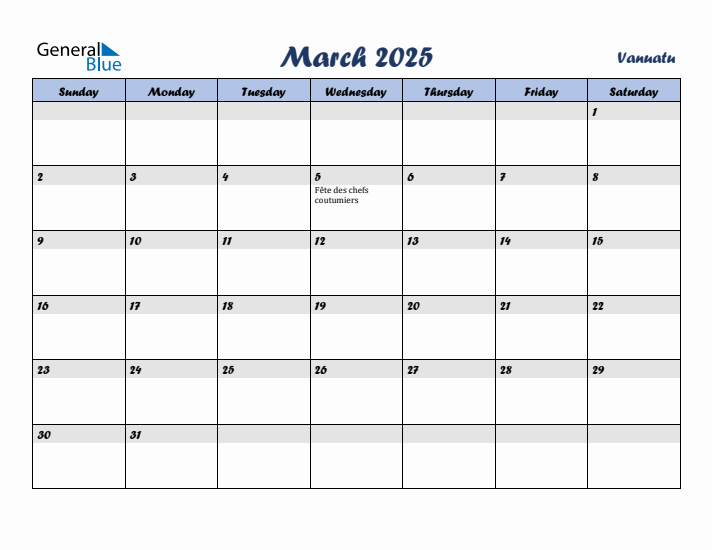 General Blue

March 2025

Vanuatu

| Sunday | Monday | Tuesday | Wednesday | Thursday | Friday | Saturday |
|---|---|---|---|---|---|---|
| | | | | | | 1 |
| 2 | 3 | 4 | 5 Fête des chefs coutumiers | 6 | 7 | 8 |
| 9 | 10 | 11 | 12 | 13 | 14 | 15 |
| 16 | 17 | 18 | 19 | 20 | 21 | 22 |
| 23 | 24 | 25 | 26 | 27 | 28 | 29 |
| 30 | 31 | | | | | |